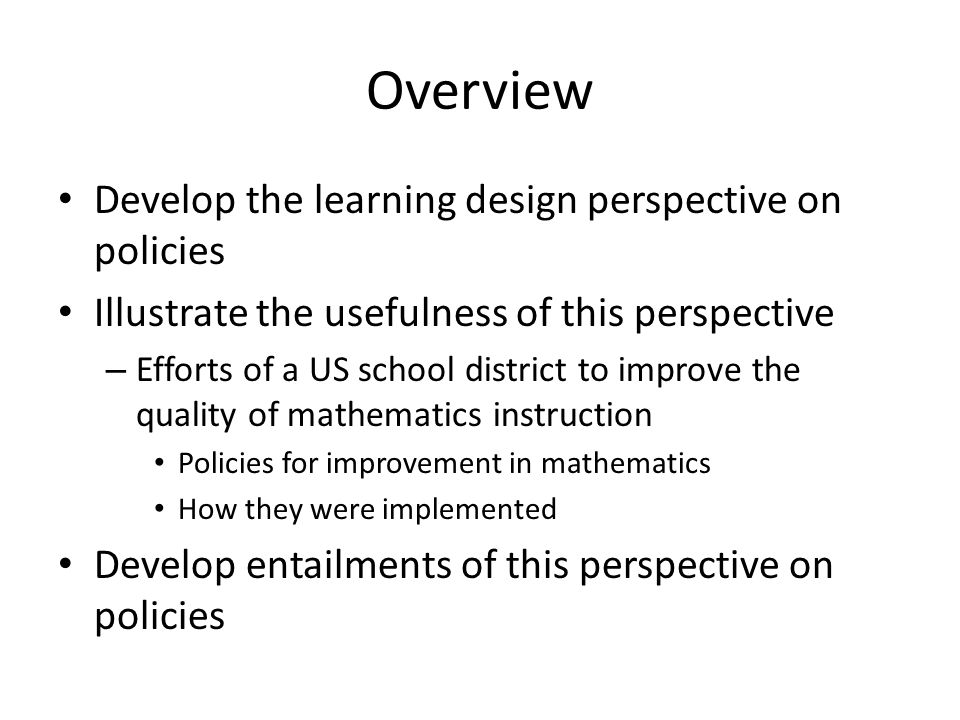 Overview

• Develop the learning design perspective on policies
• Illustrate the usefulness of this perspective
– Efforts of a US school district to improve the quality of mathematics instruction
• Policies for improvement in mathematics
• How they were implemented
• Develop entailments of this perspective on policies